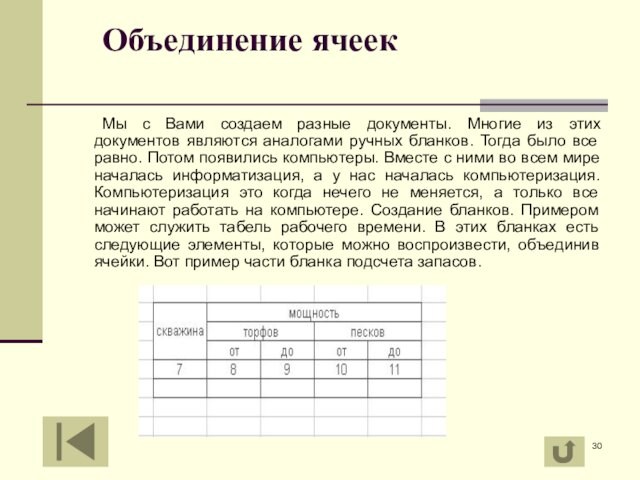 Объединение ячеек

Мы с Вами создаем разные документы. Многие из этих документов являются аналогами ручных бланков. Тогда было все равно. Потом появились компьютеры. Вместе с ними во всем мире началась информатизация, а у нас началась компьютеризация. Компьютеризация это когда нечего не меняется, а только все начинают работать на компьютере. Создание бланков. Примером может служить табель рабочего времени. В этих бланках есть следующие элементы, которые можно воспроизвести, объединив ячейки. Вот пример части бланка подсчета запасов.

| скважина | мощность | | | |
|---|---|---|---|---|
| | торфов | | песков | |
| | от | до | от | до |
| 7 | 8 | 9 | 10 | 11 |
| | | | | |

30